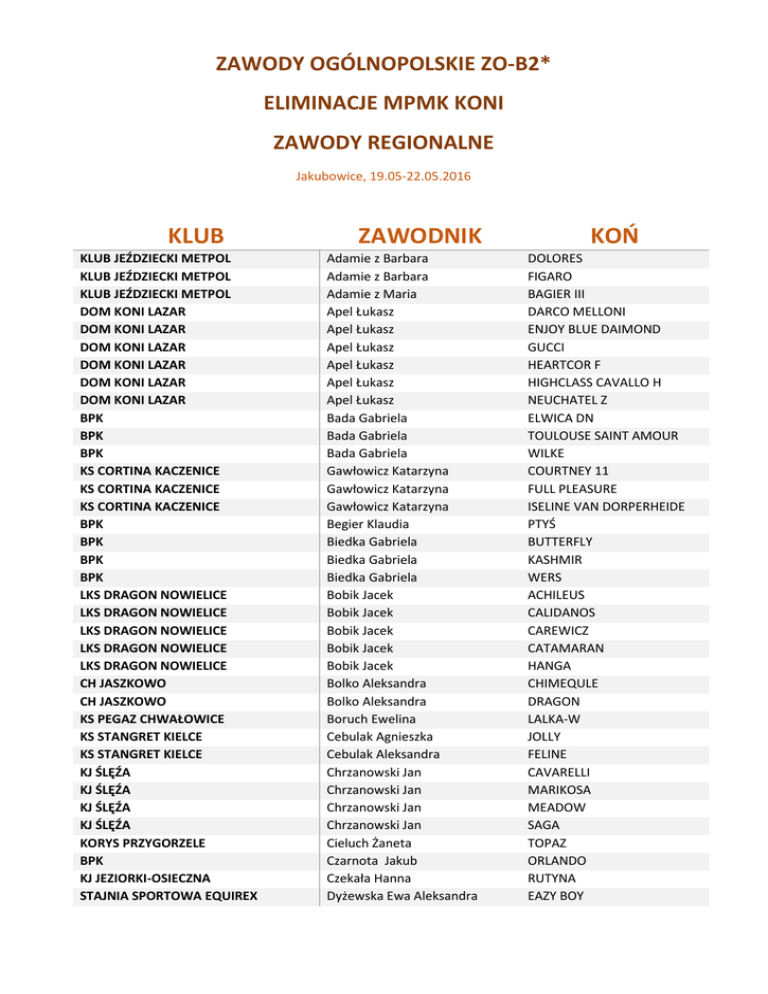 ZAWODY OGÓLNOPOLSKIE ZO-B2*

ELIMINACJE MPMK KONI

ZAWODY REGIONALNE

Jakubowice, 19.05-22.05.2016

| KLUB | ZAWODNIK | KOŃ |
|---|---|---|
| KLUB JEŹDZIECKI METPOL | Adamie z Barbara | DOLORES |
| KLUB JEŹDZIECKI METPOL | Adamie z Barbara | FIGARO |
| KLUB JEŹDZIECKI METPOL | Adamie z Maria | BAGIER III |
| DOM KONI LAZAR | Apel Łukasz | DARCO MELLONI |
| DOM KONI LAZAR | Apel Łukasz | ENJOY BLUE DAIMOND |
| DOM KONI LAZAR | Apel Łukasz | GUCCI |
| DOM KONI LAZAR | Apel Łukasz | HEARTCOR F |
| DOM KONI LAZAR | Apel Łukasz | HIGHCLASS CAVALLO H |
| DOM KONI LAZAR | Apel Łukasz | NEUCHATEL Z |
| BPK | Bada Gabriela | ELWICA DN |
| BPK | Bada Gabriela | TOULOUSE SAINT AMOUR |
| BPK | Bada Gabriela | WILKE |
| KS CORTINA KACZENICE | Gawłowicz Katarzyna | COURTNEY 11 |
| KS CORTINA KACZENICE | Gawłowicz Katarzyna | FULL PLEASURE |
| KS CORTINA KACZENICE | Gawłowicz Katarzyna | ISELINE VAN DORPERHEIDE |
| BPK | Begier Klaudia | PTYŚ |
| BPK | Biedka Gabriela | BUTTERFLY |
| BPK | Biedka Gabriela | KASHMIR |
| BPK | Biedka Gabriela | WERS |
| LKS DRAGON NOWIELICE | Bobik Jacek | ACHILEUS |
| LKS DRAGON NOWIELICE | Bobik Jacek | CALIDANOS |
| LKS DRAGON NOWIELICE | Bobik Jacek | CAREWICZ |
| LKS DRAGON NOWIELICE | Bobik Jacek | CATAMARAN |
| LKS DRAGON NOWIELICE | Bobik Jacek | HANGA |
| CH JASZKOWO | Bolko Aleksandra | CHIMEQULE |
| CH JASZKOWO | Bolko Aleksandra | DRAGON |
| KS PEGAZ CHWAŁOWICE | Boruch Ewelina | LALKA-W |
| KS STANGRET KIELCE | Cebulak Agnieszka | JOLLY |
| KS STANGRET KIELCE | Cebulak Aleksandra | FELINE |
| KJ ŚLĘŻA | Chrzanowski Jan | CAVARELLI |
| KJ ŚLĘŻA | Chrzanowski Jan | MARIKOSA |
| KJ ŚLĘŻA | Chrzanowski Jan | MEADOW |
| KJ ŚLĘŻA | Chrzanowski Jan | SAGA |
| KORYS PRZYGORZELE | Cieluch Żaneta | TOPAZ |
| BPK | Czarnota Jakub | ORLANDO |
| KJ JEZIORKI-OSIECZNA | Czekała Hanna | RUTYNA |
| STAJNIA SPORTOWA EQUIREX | Dyżewska Ewa Aleksandra | EAZY BOY |